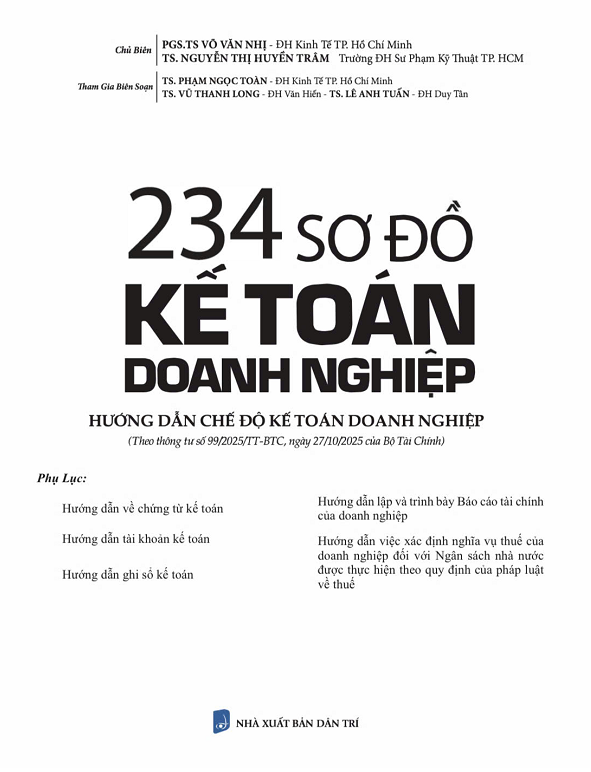 Chủ Biên
PGS.TS VÕ VĂN NHỊ - ĐH Kinh Tế TP. Hồ Chí Minh
TS. NGUYỄN THỊ HUYỀN TRÂM Trường ĐH Sư Phạm Kỹ Thuật TP. HCM

Tham Gia Biên Soạn
TS. PHẠM NGỌC TOÀN - ĐH Kinh Tế TP. Hồ Chí Minh
TS. VŨ THANH LONG - ĐH Văn Hiến - TS. LÊ ANH TUẤN - ĐH Duy Tân

234 SƠ ĐỒ
KẾ TOÁN
DOANH NGHIỆP

HƯỚNG DẪN CHẾ ĐỘ KẾ TOÁN DOANH NGHIỆP
(Theo thông tư số 99/2025/TT-BTC, ngày 27/10/2025 của Bộ Tài Chính)

Phụ Lục:

Hướng dẫn về chứng từ kế toán

Hướng dẫn tài khoản kế toán

Hướng dẫn ghi sổ kế toán

Hướng dẫn lập và trình bày Báo cáo tài chính của doanh nghiệp

Hướng dẫn việc xác định nghĩa vụ thuế của doanh nghiệp đối với Ngân sách nhà nước được thực hiện theo quy định của pháp luật về thuế

NHÀ XUẤT BẢN DÂN TRÍ